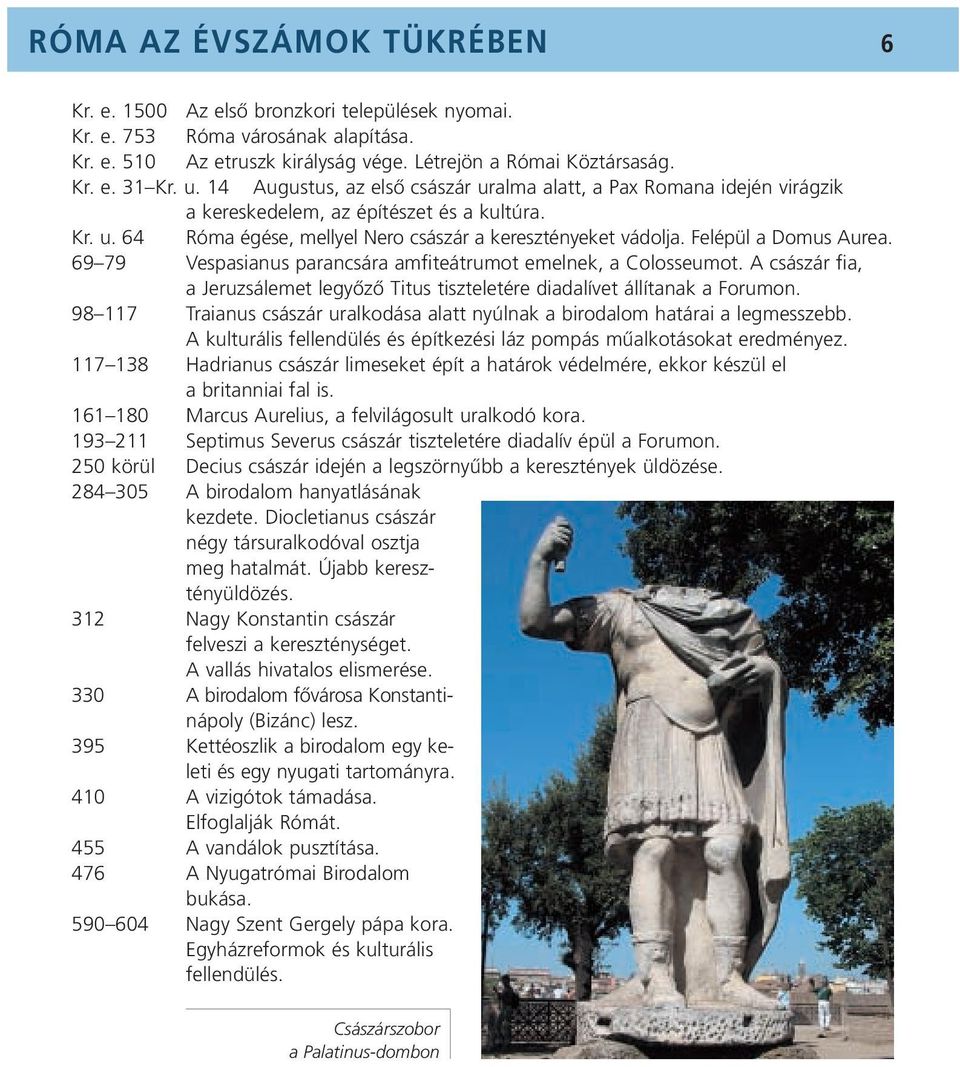 RÓMA AZ ÉVSZÁMOK TÜKRÉBEN 6

Kr. e. 1500 Az első bronzkori települések nyomai.
Kr. e. 753 Róma városának alapítása.
Kr. e. 510 Az etruszk királyság vége. Létrejön a Római Köztársaság.
Kr. e. 31–Kr. u. 14 Augustus, az első császár uralma alatt, a Pax Romana idején virágzik a kereskedelem, az építészet és a kultúra.
Kr. u. 64 Róma égése, mellyel Nero császár a keresztényeket vádolja. Felépül a Domus Aurea.
69–79 Vespasianus parancsára amfiteátrumot emelnek, a Colosseumot. A császár fia, a Jeruzsálemet legyőző Titus tiszteletére diadalívet állítanak a Forumon.
98–117 Traianus császár uralkodása alatt nyúlnak a birodalom határai a legmesszebb. A kulturális fellendülés és építkezési láz pompás műalkotásokat eredményez.
117–138 Hadrianus császár limeseket épít a határok védelmére, ekkor készül el a britanniai fal is.
161–180 Marcus Aurelius, a felvilágosult uralkodó kora.
193–211 Septimus Severus császár tiszteletére diadalív épül a Forumon.
250 körül Decius császár idején a legszörnyűbb a keresztények üldözése.
284–305 A birodalom hanyatlásának kezdete. Diocletianus császár négy társuralkodóval osztja meg hatalmát. Újabb keresztényüldözés.
312 Nagy Konstantin császár felveszi a kereszténységet. A vallás hivatalos elismerése.
330 A birodalom fővárosa Konstantinápoly (Bizánc) lesz.
395 Kettéoszlik a birodalom egy keleti és egy nyugati tartományra.
410 A vizigótok támadása. Elfoglalják Rómát.
455 A vandálok pusztítása.
476 A Nyugatrómai Birodalom bukása.
590–604 Nagy Szent Gergely pápa kora. Egyházreformok és kulturális fellendülés.

Császárszobor a Palatinus-dombon